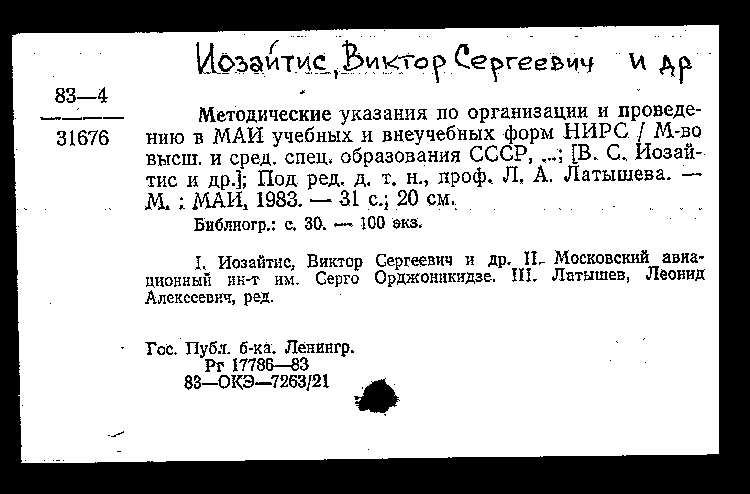 Иозайтис, Виктор Сергеевич и др

83—4

31676

Методические указания по организации и проведению в МАИ учебных и внеучебных форм НИРС / М-во высш. и сред. спец. образования СССР, ...; [В. С. Иозайтис и др.]; Под ред. д. т. н., проф. Л. А. Латышева. — М. : МАИ, 1983. — 31 с.; 20 см.

Библиогр.: с. 30. — 100 экз.

I. Иозайтис, Виктор Сергеевич и др. II. Московский авиационный ин-т им. Серго Орджоникидзе. III. Латышев, Леонид Алексеевич, ред.

Гос. Публ. б-ка. Ленингр.
Рг 17786—83
83—ОКЭ—7263/21